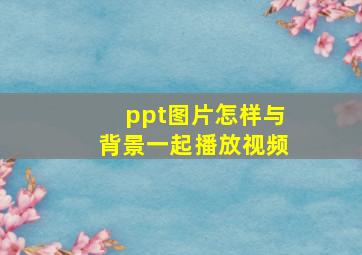 ppt图片怎样与
背景一起播放视频